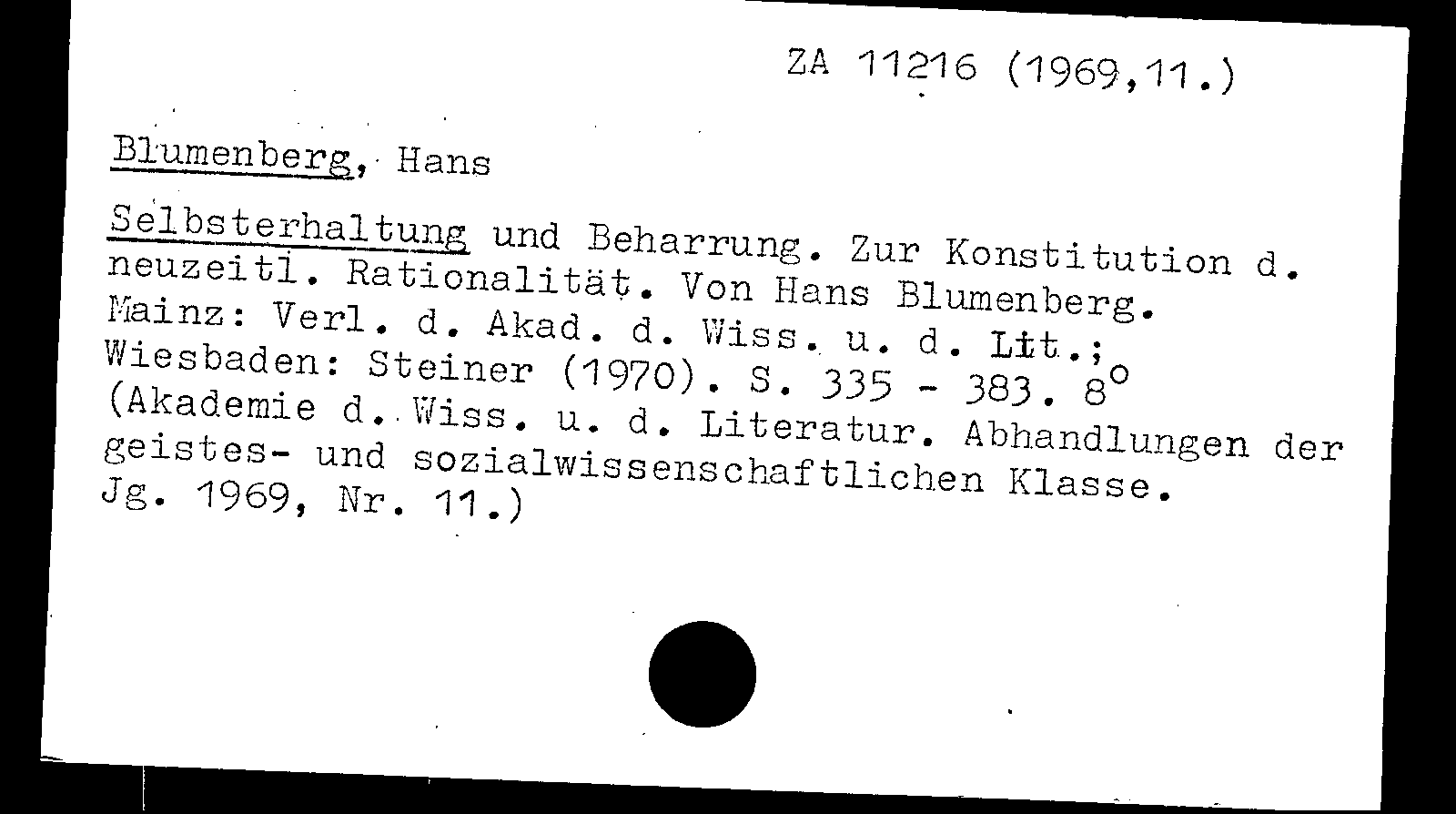 ZA 11216 (1969,11.)

Blumenberg, Hans

Selbsterhaltung und Beharrung. Zur Konstitution d. neuzeitl. Rationalität. Von Hans Blumenberg. Mainz: Verl. d. Akad. d. Wiss. u. d. Lit.; Wiesbaden: Steiner (1970). S. 335 - 383. 8° (Akademie d. Wiss. u. d. Literatur. Abhandlungen der geistes- und sozialwissenschaftlichen Klasse. Jg. 1969, Nr. 11.)